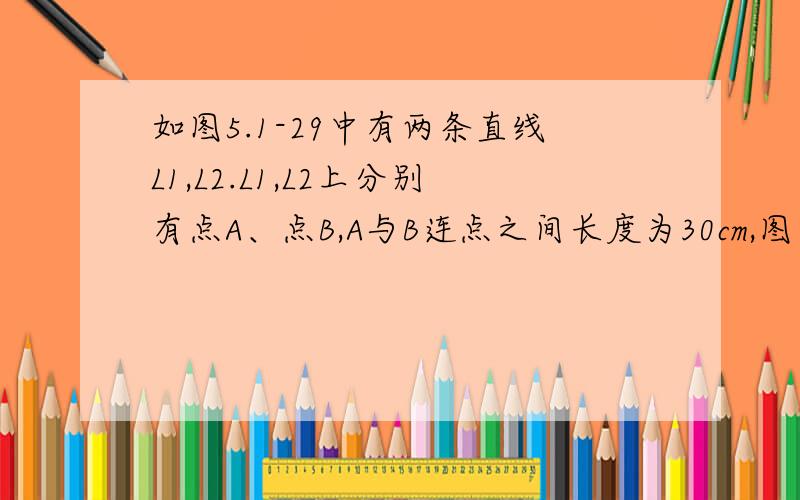 如图5.1-29中有两条直线L1,L2.L1,L2上分别有点A、点B,A与B连点之间长度为30cm,图